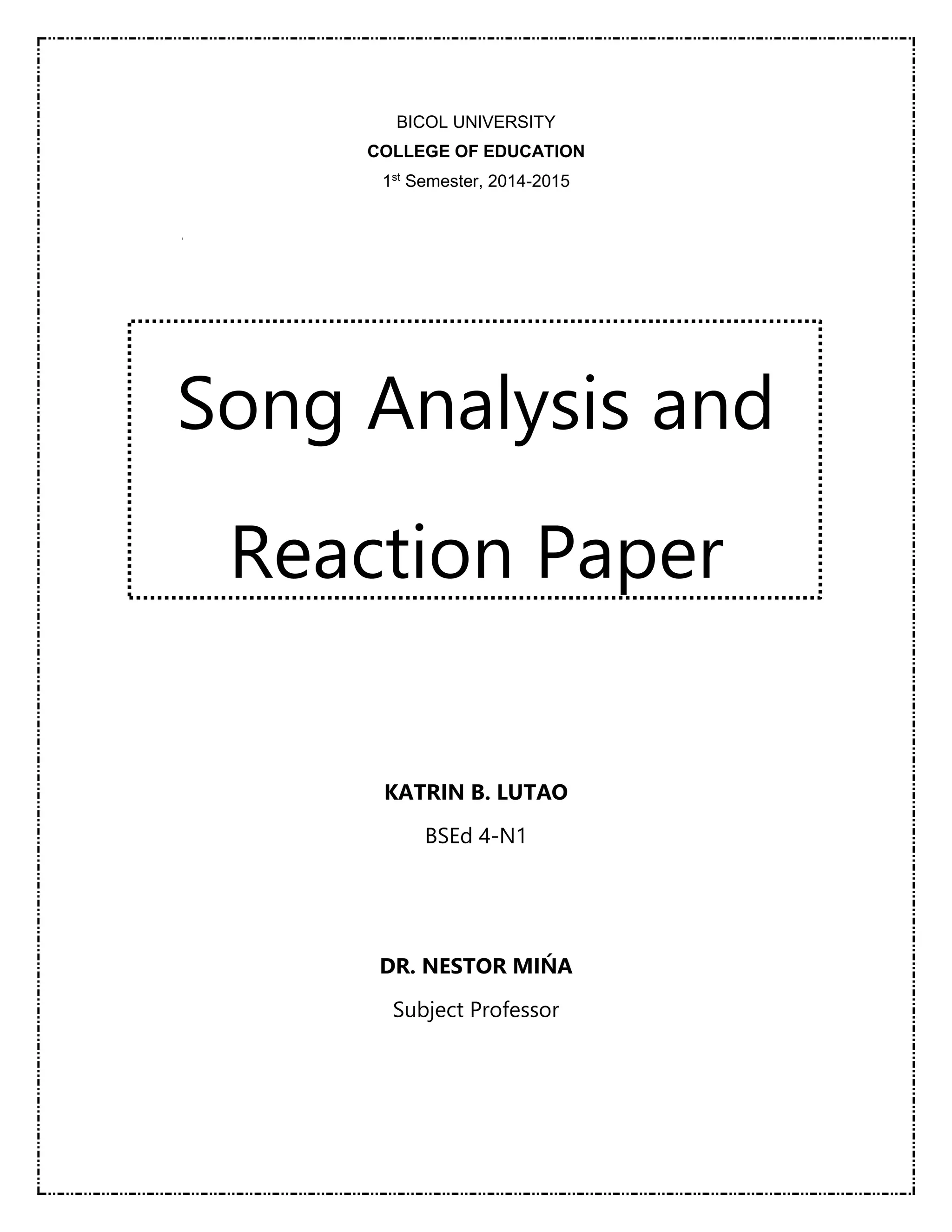 BICOL UNIVERSITY

COLLEGE OF EDUCATION

1st Semester, 2014-2015

Song Analysis and Reaction Paper

KATRIN B. LUTAO

BSEd 4-N1

DR. NESTOR MIŃA

Subject Professor